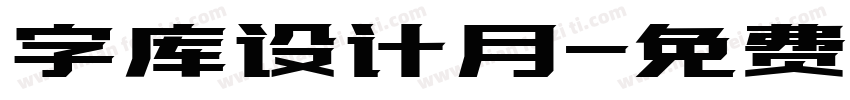 字库设计月-免费